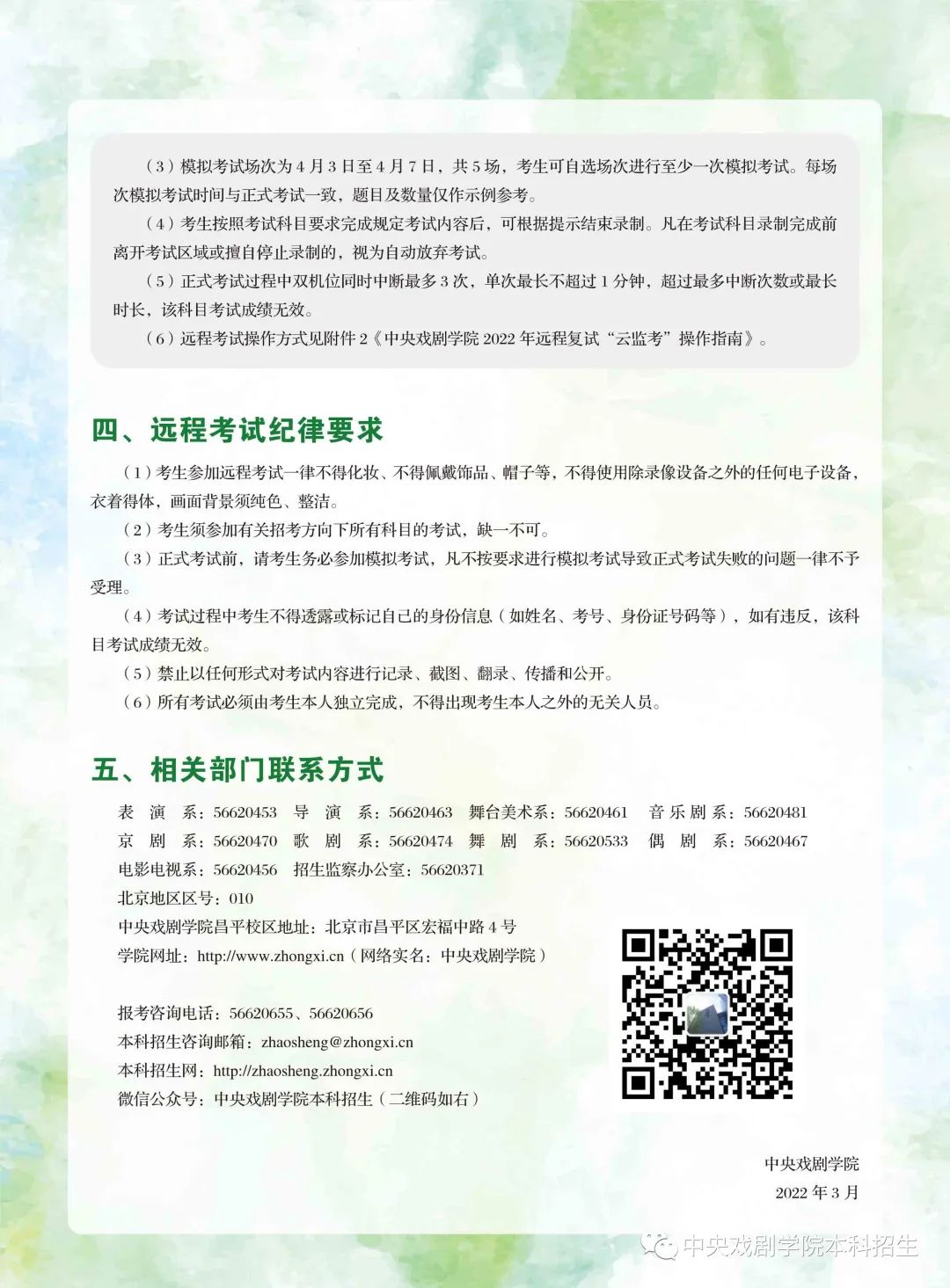 （3）模拟考试场次为 4 月 3 日至 4 月 7 日，共 5 场，考生可自选场次进行至少一次模拟考试。每场次模拟考试时间与正式考试一致，题目及数量仅作示例参考。

（4）考生按照考试科目要求完成规定考试内容后，可根据提示结束录制。凡在考试科目录制完成前离开考试区域或擅自停止录制的，视为自动放弃考试。

（5）正式考试过程中双机位同时中断最多 3 次，单次最长不超过 1 分钟，超过最多中断次数或最长时长，该科目考试成绩无效。

（6）远程考试操作方式见附件 2《中央戏剧学院 2022 年远程复试“云监考”操作指南》。

四、远程考试纪律要求

（1）考生参加远程考试一律不得化妆、不得佩戴饰品、帽子等，不得使用除录像设备之外的任何电子设备，衣着得体，画面背景须纯色、整洁。

（2）考生须参加有关招考方向下所有科目的考试，缺一不可。

（3）正式考试前，请考生务必参加模拟考试，凡不按要求进行模拟考试导致正式考试失败的问题一律不予受理。

（4）考试过程中考生不得透露或标记自己的身份信息（如姓名、考号、身份证号码等），如有违反，该科目考试成绩无效。

（5）禁止以任何形式对考试内容进行记录、截图、翻录、传播和公开。

（6）所有考试必须由考生本人独立完成，不得出现考生本人之外的无关人员。

五、相关部门联系方式

表 演 系：56620453　导 演 系：56620463　舞台美术系：56620461　音 乐 剧 系：56620481
京 剧 系：56620470　歌 剧 系：56620474　舞 剧 系：56620533　偶 剧 系：56620467
电影电视系：56620456　招生监察办公室：56620371
北京地区区号：010
中央戏剧学院昌平校区地址：北京市昌平区宏福中路 4 号
学院网址：http://www.zhongxi.cn（网络实名：中央戏剧学院）

报考咨询电话：56620655、56620656
本科招生咨询邮箱：zhaosheng@zhongxi.cn
本科招生网：http://zhaosheng.zhongxi.cn
微信公众号：中央戏剧学院本科招生（二维码如右）

中央戏剧学院
2022 年 3 月

中央戏剧学院本科招生